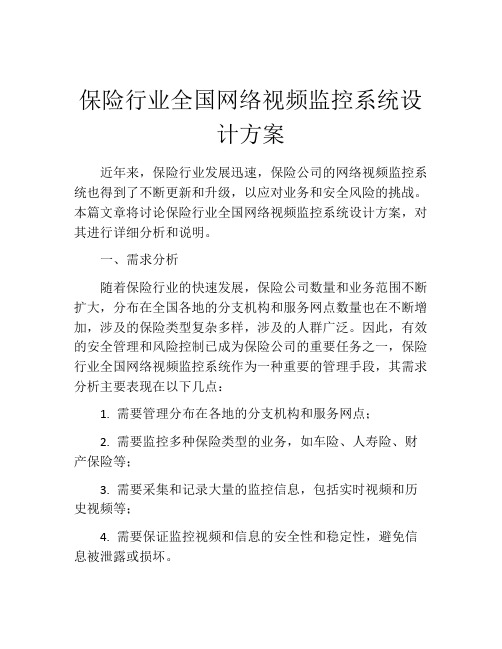 保险行业全国网络视频监控系统设计方案

近年来，保险行业发展迅速，保险公司的网络视频监控系统也得到了不断更新和升级，以应对业务和安全风险的挑战。本篇文章将讨论保险行业全国网络视频监控系统设计方案，对其进行详细分析和说明。

一、需求分析

随着保险行业的快速发展，保险公司数量和业务范围不断扩大，分布在全国各地的分支机构和服务网点数量也在不断增加，涉及的保险类型复杂多样，涉及的人群广泛。因此，有效的安全管理和风险控制已成为保险公司的重要任务之一，保险行业全国网络视频监控系统作为一种重要的管理手段，其需求分析主要表现在以下几点：

1. 需要管理分布在各地的分支机构和服务网点；

2. 需要监控多种保险类型的业务，如车险、人寿险、财产保险等；

3. 需要采集和记录大量的监控信息，包括实时视频和历史视频等；

4. 需要保证监控视频和信息的安全性和稳定性，避免信息被泄露或损坏。